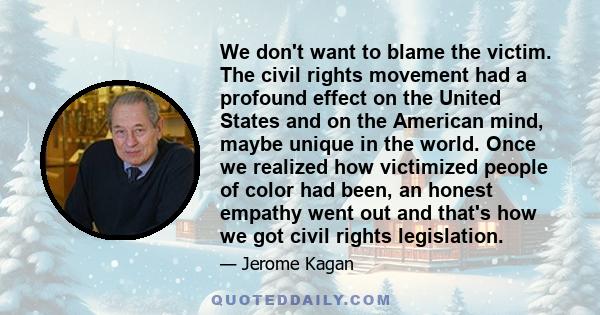 We don't want to blame the victim. The civil rights movement had a profound effect on the United States and on the American mind, maybe unique in the world. Once we realized how victimized people of color had been, an honest empathy went out and that's how we got civil rights legislation.

— Jerome Kagan

QUOTEDDAILY.COM